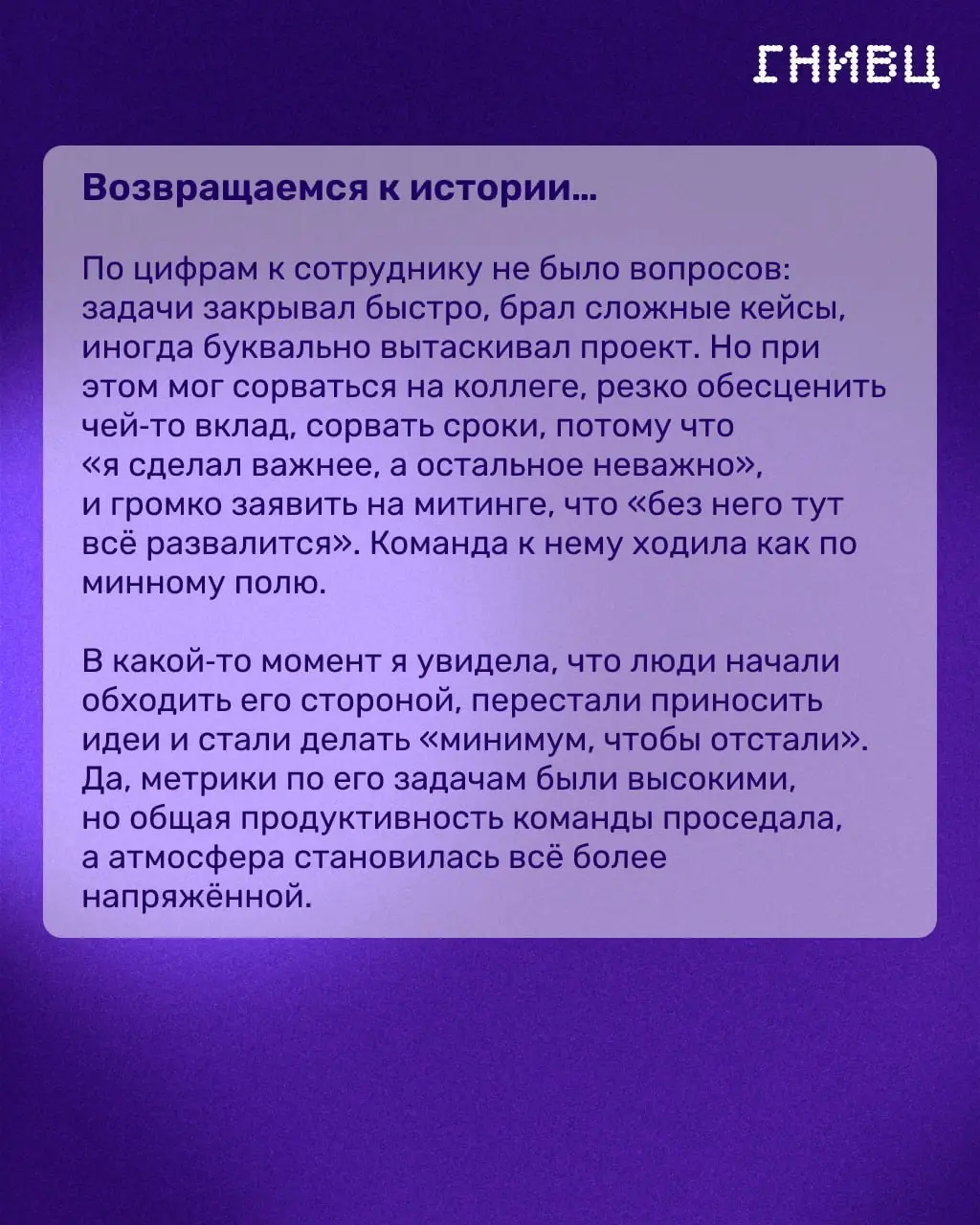 ГНИВЦ

Возвращаемся к истории...

По цифрам к сотруднику не было вопросов: задачи закрывал быстро, брал сложные кейсы, иногда буквально вытаскивал проект. Но при этом мог сорваться на коллеге, резко обесценить чей-то вклад, сорвать сроки, потому что «я сделал важнее, а остальное неважно», и громко заявить на митинге, что «без него тут всё развалится». Команда к нему ходила как по минному полю.

В какой-то момент я увидела, что люди начали обходить его стороной, перестали приносить идеи и стали делать «минимум, чтобы отстали». Да, метрики по его задачам были высокими, но общая продуктивность команды проседала, а атмосфера становилась всё более напряжённой.